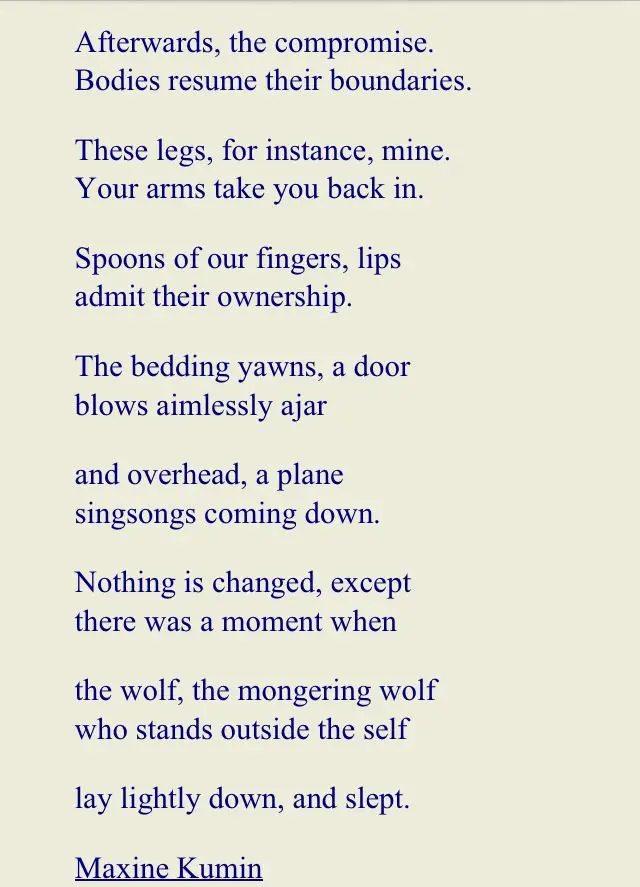 Afterwards, the compromise.
Bodies resume their boundaries.

These legs, for instance, mine.
Your arms take you back in.

Spoons of our fingers, lips
admit their ownership.

The bedding yawns, a door
blows aimlessly ajar

and overhead, a plane
singsongs coming down.

Nothing is changed, except
there was a moment when

the wolf, the mongering wolf
who stands outside the self

lay lightly down, and slept.

Maxine Kumin